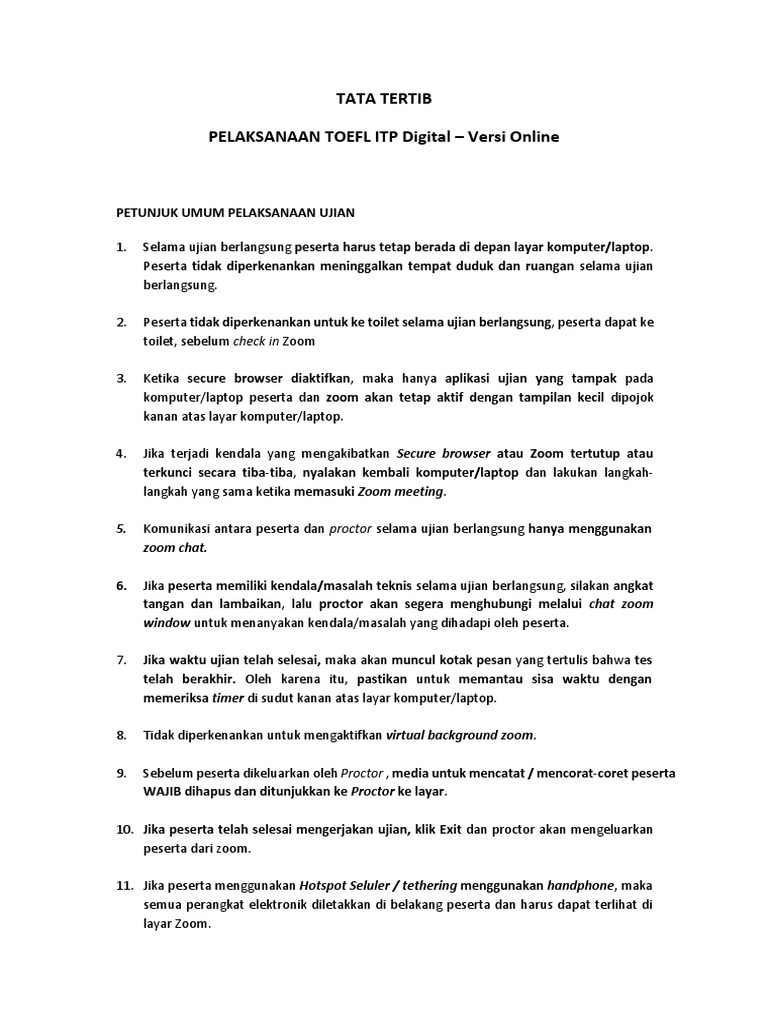 TATA TERTIB

PELAKSANAAN TOEFL ITP Digital – Versi Online

PETUNJUK UMUM PELAKSANAAN UJIAN

1. Selama ujian berlangsung peserta harus tetap berada di depan layar komputer/laptop. Peserta tidak diperkenankan meninggalkan tempat duduk dan ruangan selama ujian berlangsung.

2. Peserta tidak diperkenankan untuk ke toilet selama ujian berlangsung, peserta dapat ke toilet, sebelum check in Zoom

3. Ketika secure browser diaktifkan, maka hanya aplikasi ujian yang tampak pada komputer/laptop peserta dan zoom akan tetap aktif dengan tampilan kecil dipojok kanan atas layar komputer/laptop.

4. Jika terjadi kendala yang mengakibatkan Secure browser atau Zoom tertutup atau terkunci secara tiba-tiba, nyalakan kembali komputer/laptop dan lakukan langkah-langkah yang sama ketika memasuki Zoom meeting.

5. Komunikasi antara peserta dan proctor selama ujian berlangsung hanya menggunakan zoom chat.

6. Jika peserta memiliki kendala/masalah teknis selama ujian berlangsung, silakan angkat tangan dan lambaikan, lalu proctor akan segera menghubungi melalui chat zoom window untuk menanyakan kendala/masalah yang dihadapi oleh peserta.

7. Jika waktu ujian telah selesai, maka akan muncul kotak pesan yang tertulis bahwa tes telah berakhir. Oleh karena itu, pastikan untuk memantau sisa waktu dengan memeriksa timer di sudut kanan atas layar komputer/laptop.

8. Tidak diperkenankan untuk mengaktifkan virtual background zoom.

9. Sebelum peserta dikeluarkan oleh Proctor , media untuk mencatat / mencorat-coret peserta WAJIB dihapus dan ditunjukkan ke Proctor ke layar.

10. Jika peserta telah selesai mengerjakan ujian, klik Exit dan proctor akan mengeluarkan peserta dari zoom.

11. Jika peserta menggunakan Hotspot Seluler / tethering menggunakan handphone, maka semua perangkat elektronik diletakkan di belakang peserta dan harus dapat terlihat di layar Zoom.